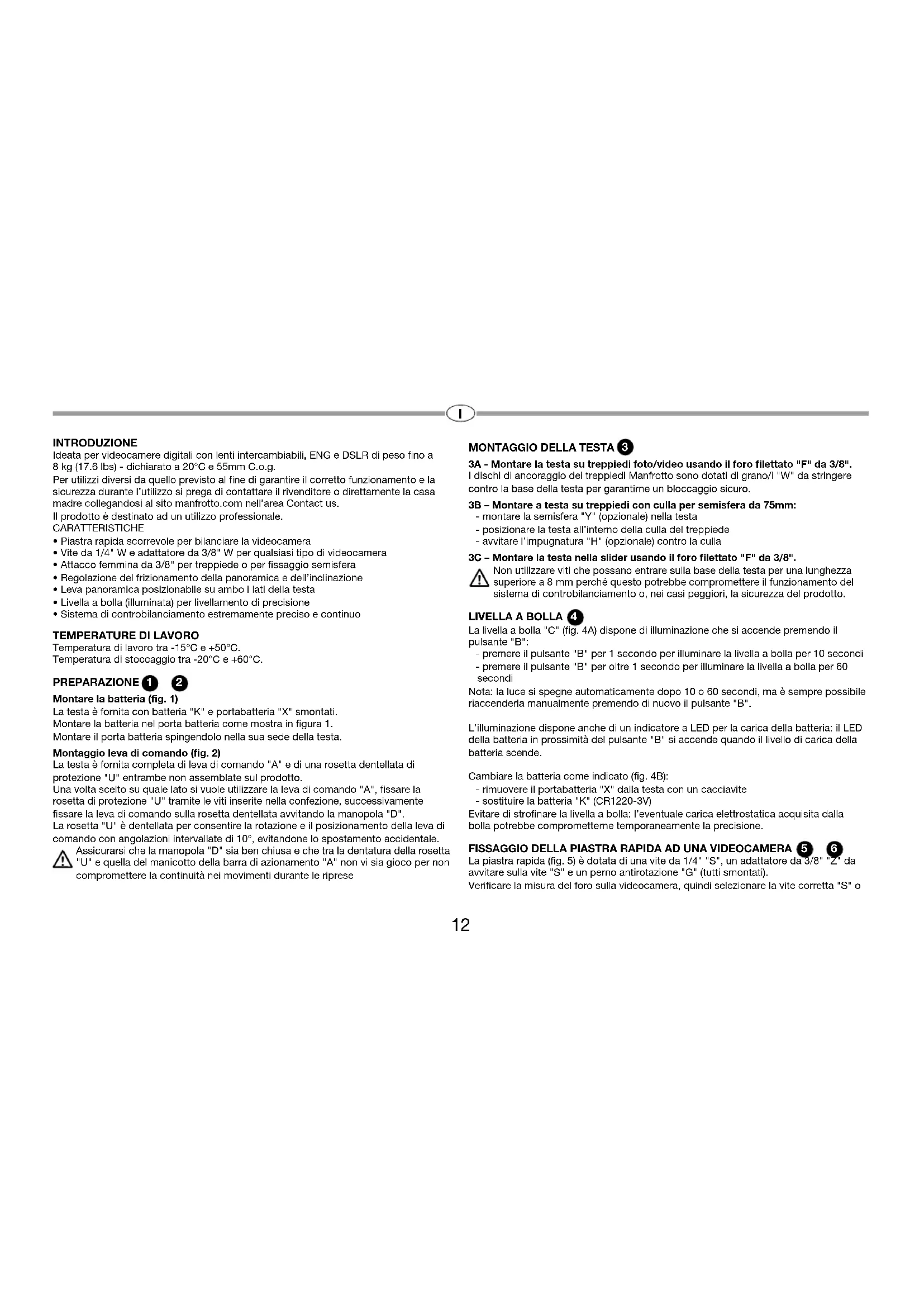 I

INTRODUZIONE
Ideata per videocamere digitali con lenti intercambiabili, ENG e DSLR di peso fino a 8 kg (17.6 lbs) - dichiarato a 20°C e 55mm C.o.g.
Per utilizzi diversi da quello previsto al fine di garantire il corretto funzionamento e la sicurezza durante l'utilizzo si prega di contattare il rivenditore o direttamente la casa madre collegandosi al sito manfrotto.com nell'area Contact us.
Il prodotto è destinato ad un utilizzo professionale.
CARATTERISTICHE
• Piastra rapida scorrevole per bilanciare la videocamera
• Vite da 1/4" W e adattatore da 3/8" W per qualsiasi tipo di videocamera
• Attacco femmina da 3/8" per treppiede o per fissaggio semisfera
• Regolazione del frizionamento della panoramica e dell'inclinazione
• Leva panoramica posizionabile su ambo i lati della testa
• Livella a bolla (illuminata) per livellamento di precisione
• Sistema di controbilanciamento estremamente preciso e continuo

TEMPERATURE DI LAVORO
Temperatura di lavoro tra -15°C e +50°C.
Temperatura di stoccaggio tra -20°C e +60°C.

PREPARAZIONE 1 2
Montare la batteria (fig. 1)
La testa è fornita con batteria "K" e portabatteria "X" smontati.
Montare la batteria nel porta batteria come mostra in figura 1.
Montare il porta batteria spingendolo nella sua sede della testa.
Montaggio leva di comando (fig. 2)
La testa è fornita completa di leva di comando "A" e di una rosetta dentellata di protezione "U" entrambe non assemblate sul prodotto.
Una volta scelto su quale lato si vuole utilizzare la leva di comando "A", fissare la rosetta di protezione "U" tramite le viti inserite nella confezione, successivamente fissare la leva di comando sulla rosetta dentellata avvitando la manopola "D".
La rosetta "U" è dentellata per consentire la rotazione e il posizionamento della leva di comando con angolazioni intervallate di 10°, evitandone lo spostamento accidentale.
Assicurarsi che la manopola "D" sia ben chiusa e che tra la dentatura della rosetta "U" e quella del manicotto della barra di azionamento "A" non vi sia gioco per non compromettere la continuità nei movimenti durante le riprese

MONTAGGIO DELLA TESTA 3
3A - Montare la testa su treppiedi foto/video usando il foro filettato "F" da 3/8".
I dischi di ancoraggio dei treppiedi Manfrotto sono dotati di grano/i "W" da stringere contro la base della testa per garantirne un bloccaggio sicuro.
3B – Montare a testa su treppiedi con culla per semisfera da 75mm:
- montare la semisfera "Y" (opzionale) nella testa
- posizionare la testa all'interno della culla del treppiede
- avvitare l'impugnatura "H" (opzionale) contro la culla
3C – Montare la testa nella slider usando il foro filettato "F" da 3/8".
Non utilizzare viti che possano entrare sulla base della testa per una lunghezza superiore a 8 mm perché questo potrebbe compromettere il funzionamento del sistema di controbilanciamento o, nei casi peggiori, la sicurezza del prodotto.

LIVELLA A BOLLA 4
La livella a bolla "C" (fig. 4A) dispone di illuminazione che si accende premendo il pulsante "B":
- premere il pulsante "B" per 1 secondo per illuminare la livella a bolla per 10 secondi
- premere il pulsante "B" per oltre 1 secondo per illuminare la livella a bolla per 60 secondi
Nota: la luce si spegne automaticamente dopo 10 o 60 secondi, ma è sempre possibile riaccenderla manualmente premendo di nuovo il pulsante "B".

L'illuminazione dispone anche di un indicatore a LED per la carica della batteria: il LED della batteria in prossimità del pulsante "B" si accende quando il livello di carica della batteria scende.

Cambiare la batteria come indicato (fig. 4B):
- rimuovere il portabatteria "X" dalla testa con un cacciavite
- sostituire la batteria "K" (CR1220-3V)
Evitare di strofinare la livella a bolla: l'eventuale carica elettrostatica acquisita dalla bolla potrebbe comprometterne temporaneamente la precisione.

FISSAGGIO DELLA PIASTRA RAPIDA AD UNA VIDEOCAMERA 5 6
La piastra rapida (fig. 5) è dotata di una vite da 1/4" "S", un adattatore da 3/8" "Z" da avvitare sulla vite "S" e un perno antirotazione "G" (tutti smontati).
Verificare la misura del foro sulla videocamera, quindi selezionare la vite corretta "S" o

12